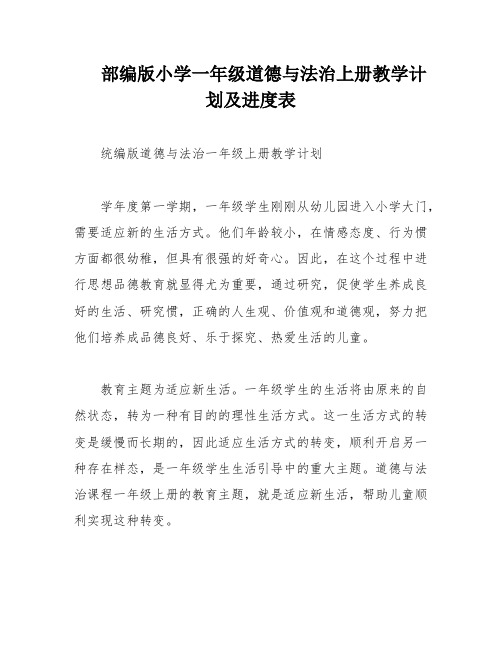 部编版小学一年级道德与法治上册教学计划及进度表

统编版道德与法治一年级上册教学计划

学年度第一学期，一年级学生刚刚从幼儿园进入小学大门，需要适应新的生活方式。他们年龄较小，在情感态度、行为惯方面都很幼稚，但具有很强的好奇心。因此，在这个过程中进行思想品德教育就显得尤为重要，通过研究，促使学生养成良好的生活、研究惯，正确的人生观、价值观和道德观，努力把他们培养成品德良好、乐于探究、热爱生活的儿童。

教育主题为适应新生活。一年级学生的生活将由原来的自然状态，转为一种有目的的理性生活方式。这一生活方式的转变是缓慢而长期的，因此适应生活方式的转变，顺利开启另一种存在样态，是一年级学生生活引导中的重大主题。道德与法治课程一年级上册的教育主题，就是适应新生活，帮助儿童顺利实现这种转变。